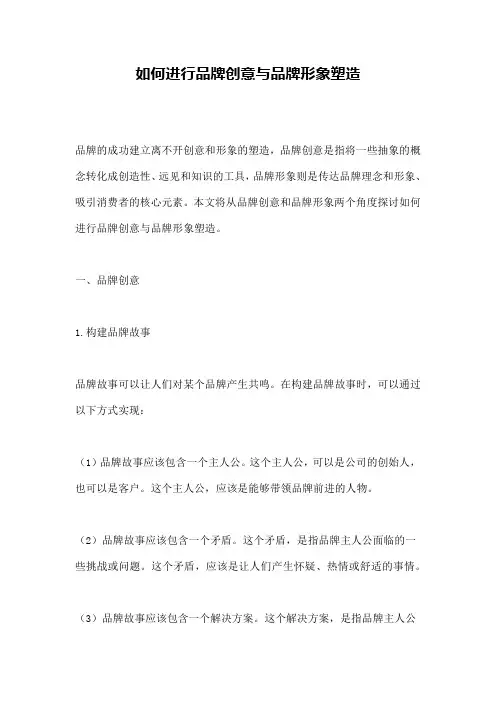 如何进行品牌创意与品牌形象塑造

品牌的成功建立离不开创意和形象的塑造，品牌创意是指将一些抽象的概念转化成创造性、远见和知识的工具，品牌形象则是传达品牌理念和形象、吸引消费者的核心元素。本文将从品牌创意和品牌形象两个角度探讨如何进行品牌创意与品牌形象塑造。

一、品牌创意

1. 构建品牌故事

品牌故事可以让人们对某个品牌产生共鸣。在构建品牌故事时，可以通过以下方式实现：

（1）品牌故事应该包含一个主人公。这个主人公，可以是公司的创始人，也可以是客户。这个主人公，应该是能够带领品牌前进的人物。

（2）品牌故事应该包含一个矛盾。这个矛盾，是指品牌主人公面临的一些挑战或问题。这个矛盾，应该是让人们产生怀疑、热情或舒适的事情。

（3）品牌故事应该包含一个解决方案。这个解决方案，是指品牌主人公